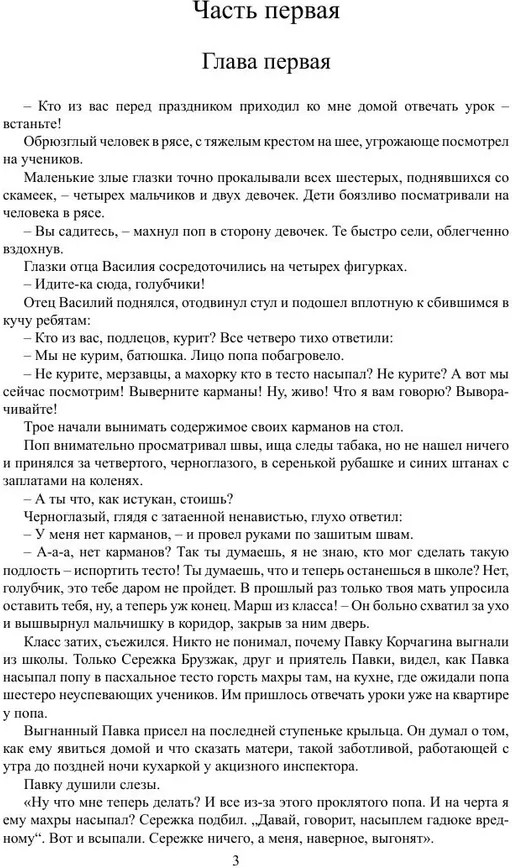 Часть первая

Глава первая

– Кто из вас перед праздником приходил ко мне домой отвечать урок – встаньте!

Обрюзглый человек в рясе, с тяжелым крестом на шее, угрожающе посмотрел на учеников.

Маленькие злые глазки точно прокалывали всех шестерых, поднявшихся со скамеек, – четырех мальчиков и двух девочек. Дети боязливо посматривали на человека в рясе.

– Вы садитесь, – махнул поп в сторону девочек. Те быстро сели, облегченно вздохнув.

Глазки отца Василия сосредоточились на четырех фигурках.

– Идите-ка сюда, голубчики!

Отец Василий поднялся, отодвинул стул и подошел вплотную к сбившимся в кучу ребятам:

– Кто из вас, подлецов, курит? Все четверо тихо ответили:

– Мы не курим, батюшка. Лицо попа побагровело.

– Не курите, мерзавцы, а махорку кто в тесто насыпал? Не курите? А вот мы сейчас посмотрим! Выверните карманы! Ну, живо! Что я вам говорю? Выворачивайте!

Трое начали вынимать содержимое своих карманов на стол.

Поп внимательно просматривал швы, ища следы табака, но не нашел ничего и принялся за четвертого, черноглазого, в серенькой рубашке и синих штанах с заплатами на коленях.

– А ты что, как истукан, стоишь?

Черноглазый, глядя с затаенной ненавистью, глухо ответил:

– У меня нет карманов, – и провел руками по зашитым швам.

– А-а-а, нет карманов? Так ты думаешь, я не знаю, кто мог сделать такую подлость – испортить тесто! Ты думаешь, что и теперь останешься в школе? Нет, голубчик, это тебе даром не пройдет. В прошлый раз только твоя мать упросила оставить тебя, ну, а теперь уж конец. Марш из класса! – Он больно схватил за ухо и вышвырнул мальчишку в коридор, закрыв за ним дверь.

Класс затих, съежился. Никто не понимал, почему Павку Корчагина выгнали из школы. Только Сережка Брузжак, друг и приятель Павки, видел, как Павка насыпал попу в пасхальное тесто горсть махры там, на кухне, где ожидали попа шестеро неуспевающих учеников. Им пришлось отвечать уроки уже на квартире у попа.

Выгнанный Павка присел на последней ступеньке крыльца. Он думал о том, как ему явиться домой и что сказать матери, такой заботливой, работающей с утра до поздней ночи кухаркой у акцизного инспектора.

Павку душили слезы.

«Ну что мне теперь делать? И все из-за этого проклятого попа. И на черта я ему махры насыпал? Сережка подбил. „Давай, говорит, насыплем гадюке вредному“. Вот и всыпали. Сережке ничего, а меня, наверное, выгонят».

3